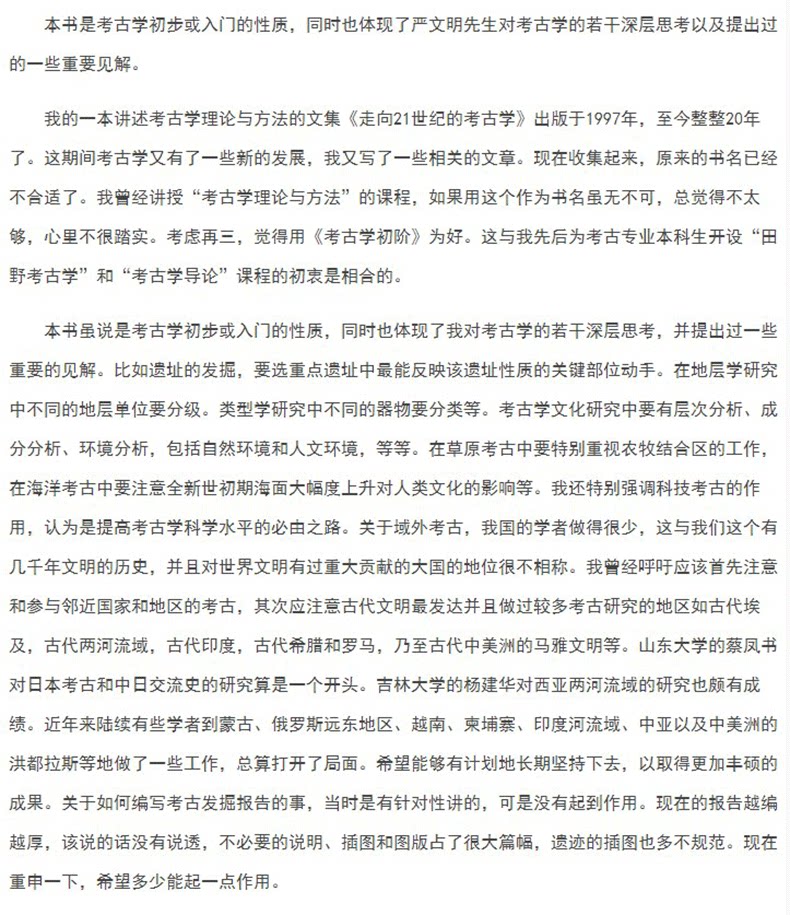 本书是考古学初步或入门的性质，同时也体现了严文明先生对考古学的若干深层思考以及提出过的一些重要见解。

我的一本讲述考古学理论与方法的文集《走向21世纪的考古学》出版于1997年，至今整整20年了。这期间考古学又有了一些新的发展，我又写了一些相关的文章。现在收集起来，原来的书名已经不合适了。我曾经讲授“考古学理论与方法”的课程，如果用这个作为书名虽无不可，总觉得不太够，心里不很踏实。考虑再三，觉得用《考古学初阶》为好。这与我先后为考古专业本科生开设“田野考古学”和“考古学导论”课程的初衷是相合的。

本书虽说是考古学初步或入门的性质，同时也体现了我对考古学的若干深层思考，并提出过一些重要的见解。比如遗址的发掘，要选重点遗址中最能反映该遗址性质的关键部位动手。在地层学研究中不同的地层单位要分级。类型学研究中不同的器物要分类等。考古学文化研究中要有层次分析、成分分析、环境分析，包括自然环境和人文环境，等等。在草原考古中要特别重视农牧结合区的工作，在海洋考古中要注意全新世初期海面大幅度上升对人类文化的影响等。我还特别强调科技考古的作用，认为是提高考古学科学水平的必由之路。关于域外考古，我国的学者做得很少，这与我们这个有几千年文明的历史，并且对世界文明有过重大贡献的大国的地位很不相称。我曾经呼吁应该首先注意和参与邻近国家和地区的考古，其次应注意古代文明最发达并且做过较多考古研究的地区如古代埃及，古代两河流域，古代印度，古代希腊和罗马，乃至古代中美洲的马雅文明等。山东大学的蔡凤书对日本考古和中日交流史的研究算是一个开头。吉林大学的杨建华对西亚两河流域的研究也颇有成绩。近年来陆续有些学者到蒙古、俄罗斯远东地区、越南、柬埔寨、印度河流域、中亚以及中美洲的洪都拉斯等地做了一些工作，总算打开了局面。希望能够有计划地长期坚持下去，以取得更加丰硕的成果。关于如何编写考古发掘报告的事，当时是有针对性讲的，可是没有起到作用。现在的报告越编越厚，该说的话没有说透，不必要的说明、插图和图版占了很大篇幅，遗迹的插图也多不规范。现在重申一下，希望多少能起一点作用。